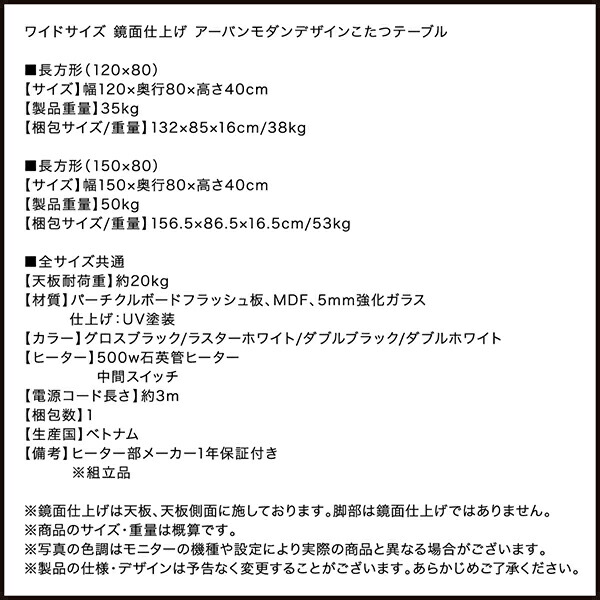 ワイドサイズ 鏡面仕上げ アーバンモダンデザインこたつテーブル

■長方形（120×80）
【サイズ】幅120×奥行80×高さ40cm
【製品重量】35kg
【梱包サイズ/重量】132×85×16cm/38kg

■長方形（150×80）
【サイズ】幅150×奥行80×高さ40cm
【製品重量】50kg
【梱包サイズ/重量】156.5×86.5×16.5cm/53kg

■全サイズ共通
【天板耐荷重】約20kg
【材質】パーチクルボードフラッシュ板、MDF、5mm強化ガラス
仕上げ：UV塗装
【カラー】グロスブラック/ラスターホワイト/ダブルブラック/ダブルホワイト
【ヒーター】500w石英管ヒーター
中間スイッチ
【電源コード長さ】約3m
【梱包数】1
【生産国】ベトナム
【備考】ヒーター部メーカー1年保証付き
※組立品

※鏡面仕上げは天板、天板側面に施しております。脚部は鏡面仕上げではありません。
※商品のサイズ・重量は概算です。
※写真の色調はモニターの機種や設定により実際の商品と異なる場合がございます。
※製品の仕様・デザインは予告なく変更することがございます。あらかじめご了承ください。